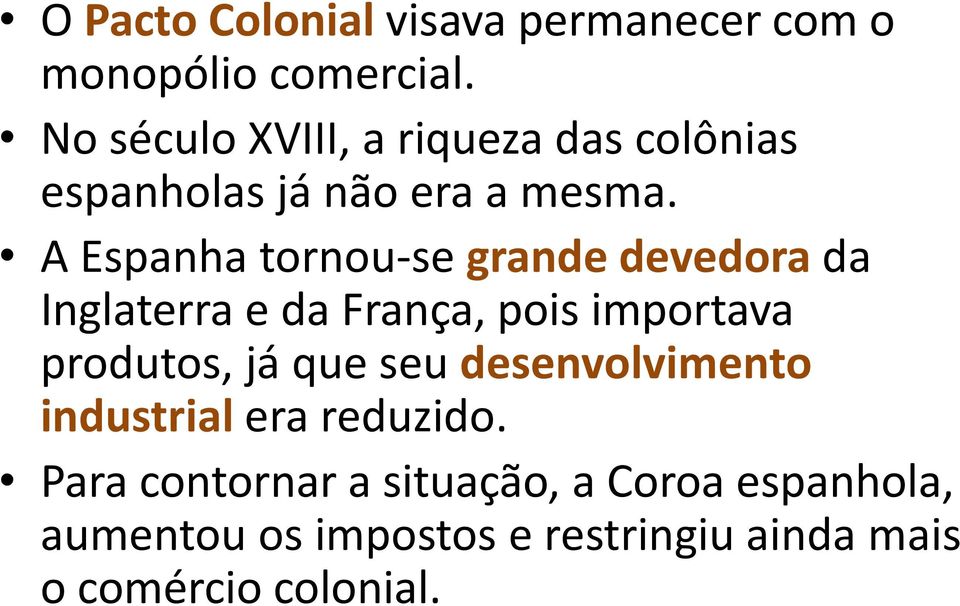 • O Pacto Colonial visava permanecer com o monopólio comercial.

• No século XVIII, a riqueza das colônias espanholas já não era a mesma.

• A Espanha tornou-se grande devedora da Inglaterra e da França, pois importava produtos, já que seu desenvolvimento industrial era reduzido.

• Para contornar a situação, a Coroa espanhola, aumentou os impostos e restringiu ainda mais o comércio colonial.